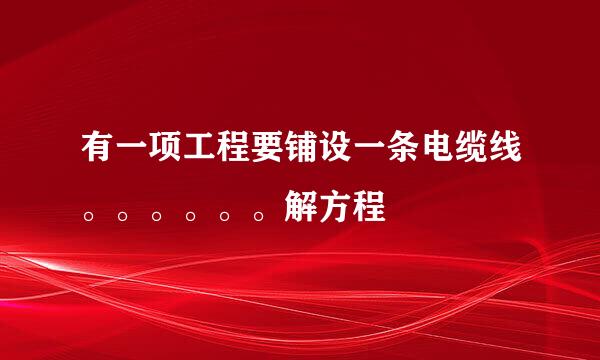 有一项工程要铺设一条电缆线。。。。。。解方程